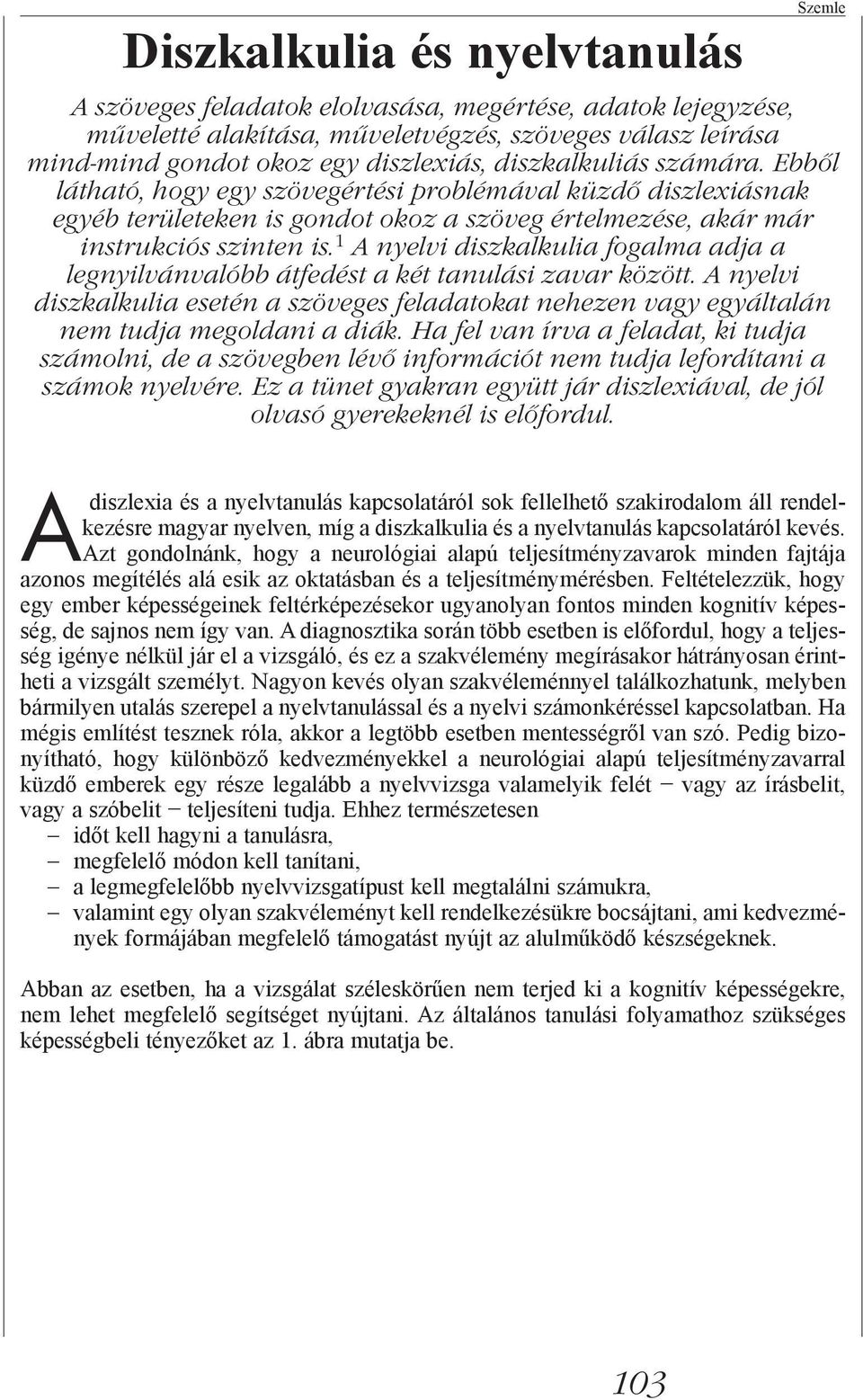 Szemle

Diszkalkulia és nyelvtanulás

A szöveges feladatok elolvasása, megértése, adatok lejegyzése, műveletté alakítása, műveletvégzés, szöveges válasz leírása mind-mind gondot okoz egy diszlexiás, diszkalkuliás számára. Ebből látható, hogy egy szövegértési problémával küzdő diszlexiásnak egyéb területeken is gondot okoz a szöveg értelmezése, akár már instrukciós szinten is.$^1$ A nyelvi diszkalkulia fogalma adja a legnyilvánvalóbb átfedést a két tanulási zavar között. A nyelvi diszkalkulia esetén a szöveges feladatokat nehezen vagy egyáltalán nem tudja megoldani a diák. Ha fel van írva a feladat, ki tudja számolni, de a szövegben lévő információt nem tudja lefordítani a számok nyelvére. Ez a tünet gyakran együtt jár diszlexiával, de jól olvasó gyerekeknél is előfordul.

A diszlexia és a nyelvtanulás kapcsolatáról sok fellelhető szakirodalom áll rendelkezésre magyar nyelven, míg a diszkalkulia és a nyelvtanulás kapcsolatáról kevés. Azt gondolnánk, hogy a neurológiai alapú teljesítményzavarok minden fajtája azonos megítélés alá esik az oktatásban és a teljesítménymérésben. Feltételezzük, hogy egy ember képességeinek feltérképezésekor ugyanolyan fontos minden kognitív képesség, de sajnos nem így van. A diagnosztika során több esetben is előfordul, hogy a teljesség igénye nélkül jár el a vizsgáló, és ez a szakvélemény megírásakor hátrányosan érintheti a vizsgált személyt. Nagyon kevés olyan szakvéleménnyel találkozhatunk, melyben bármilyen utalás szerepel a nyelvtanulással és a nyelvi számonkéréssel kapcsolatban. Ha mégis említést tesznek róla, akkor a legtöbb esetben mentességről van szó. Pedig bizonyítható, hogy különböző kedvezményekkel a neurológiai alapú teljesítményzavarral küzdő emberek egy része legalább a nyelvvizsga valamelyik felét – vagy az írásbelit, vagy a szóbelit – teljesíteni tudja. Ehhez természetesen
– időt kell hagyni a tanulásra,
– megfelelő módon kell tanítani,
– a legmegfelelőbb nyelvvizsgatípust kell megtalálni számukra,
– valamint egy olyan szakvéleményt kell rendelkezésükre bocsájtani, ami kedvezmények formájában megfelelő támogatást nyújt az alulműködő készségeknek.

Abban az esetben, ha a vizsgálat széleskörűen nem terjed ki a kognitív képességekre, nem lehet megfelelő segítséget nyújtani. Az általános tanulási folyamathoz szükséges képességbeli tényezőket az 1. ábra mutatja be.

103